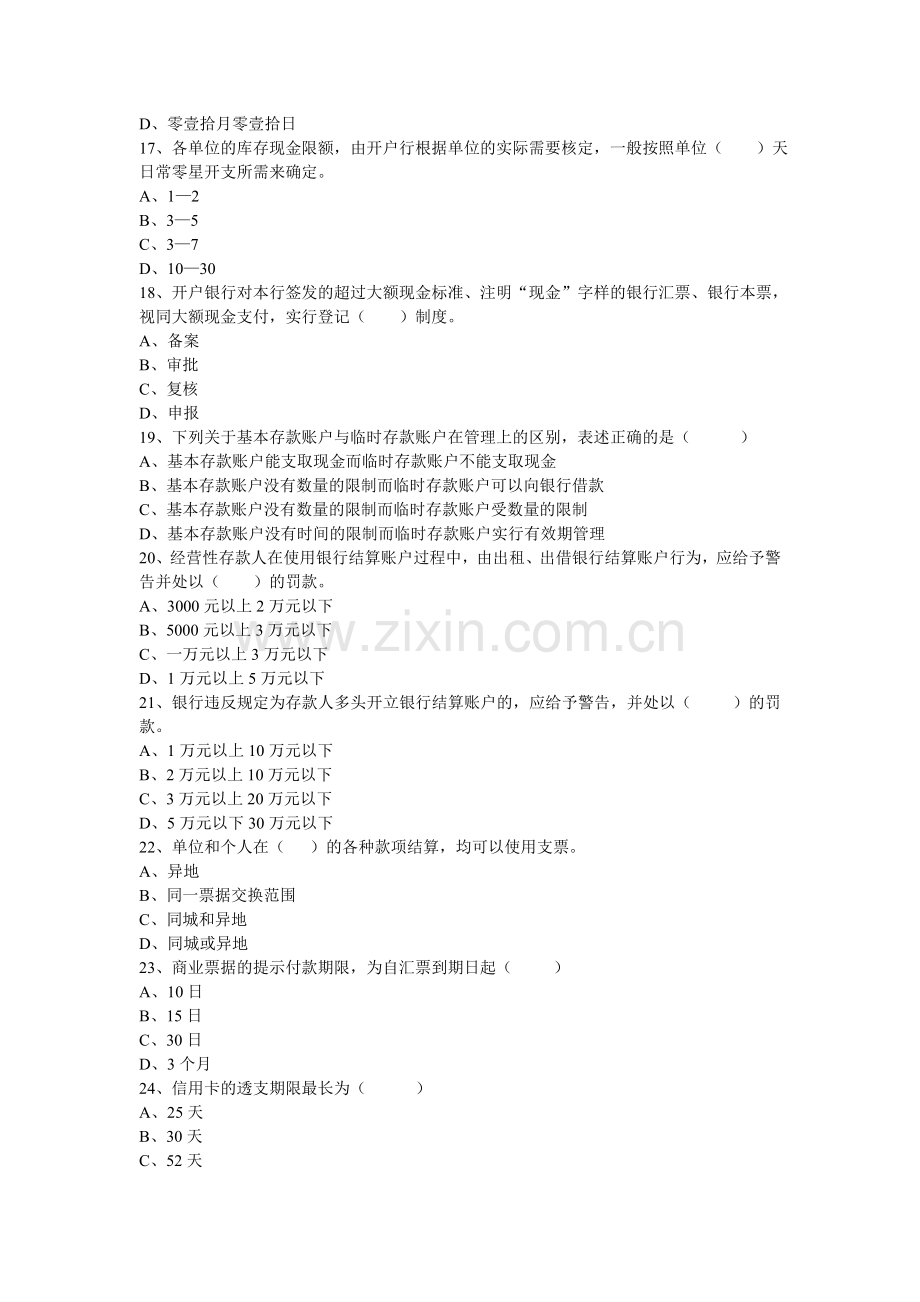 D、零壹拾月零壹拾日

17、各单位的库存现金限额，由开户行根据单位的实际需要核定，一般按照单位（　　）天日常零星开支所需来确定。
A、1—2
B、3—5
C、3—7
D、10—30

18、开户银行对本行签发的超过大额现金标准、注明“现金”字样的银行汇票、银行本票，视同大额现金支付，实行登记（　　）制度。
A、备案
B、审批
C、复核
D、申报

19、下列关于基本存款账户与临时存款账户在管理上的区别，表述正确的是（　　）
A、基本存款账户能支取现金而临时存款账户不能支取现金
B、基本存款账户没有数量的限制而临时存款账户可以向银行借款
C、基本存款账户没有数量的限制而临时存款账户受数量的限制
D、基本存款账户没有时间的限制而临时存款账户实行有效期管理

20、经营性存款人在使用银行结算账户过程中，由出租、出借银行结算账户行为，应给予警告并处以（　　）的罚款。
A、3000元以上2万元以下
B、5000元以上3万元以下
C、一万元以上3万元以下
D、1万元以上5万元以下

21、银行违反规定为存款人多头开立银行结算账户的，应给予警告，并处以（　　）的罚款。
A、1万元以上10万元以下
B、2万元以上10万元以下
C、3万元以上20万元以下
D、5万元以下30万元以下

22、单位和个人在（　）的各种款项结算，均可以使用支票。
A、异地
B、同一票据交换范围
C、同城和异地
D、同城或异地

23、商业票据的提示付款期限，为自汇票到期日起（　　）
A、10日
B、15日
C、30日
D、3个月

24、信用卡的透支期限最长为（　　）
A、25天
B、30天
C、52天

www.zixin.com.cn